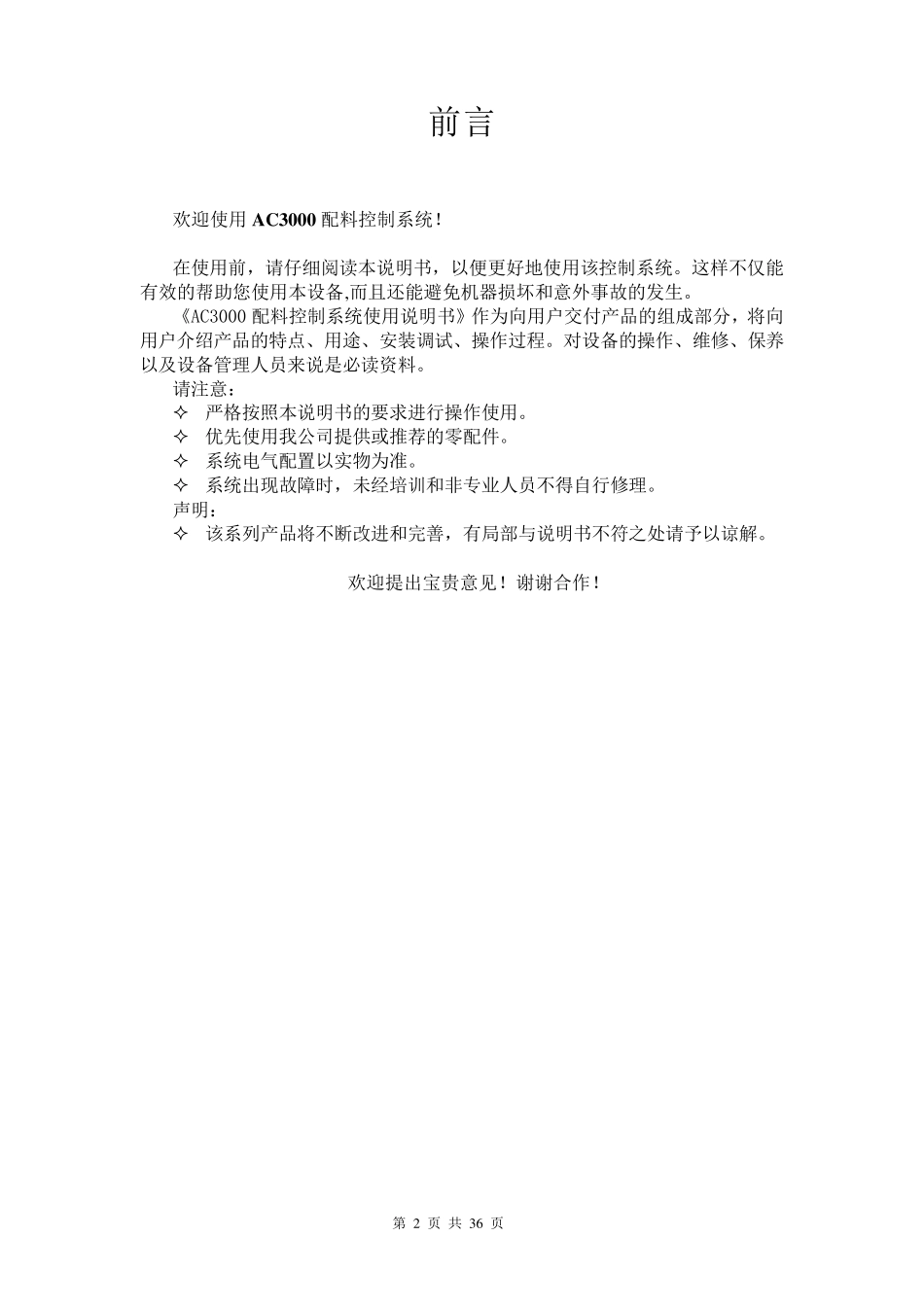 前言

欢迎使用 AC3000 配料控制系统！

在使用前，请仔细阅读本说明书，以便更好地使用该控制系统。这样不仅能有效的帮助您使用本设备,而且还能避免机器损坏和意外事故的发生。

《AC3000 配料控制系统使用说明书》作为向用户交付产品的组成部分，将向用户介绍产品的特点、用途、安装调试、操作过程。对设备的操作、维修、保养以及设备管理人员来说是必读资料。

请注意：

✧ 严格按照本说明书的要求进行操作使用。

✧ 优先使用我公司提供或推荐的零配件。

✧ 系统电气配置以实物为准。

✧ 系统出现故障时，未经培训和非专业人员不得自行修理。

声明：

✧ 该系列产品将不断改进和完善，有局部与说明书不符之处请予以谅解。

欢迎提出宝贵意见！谢谢合作！

第 2 页 共 36 页